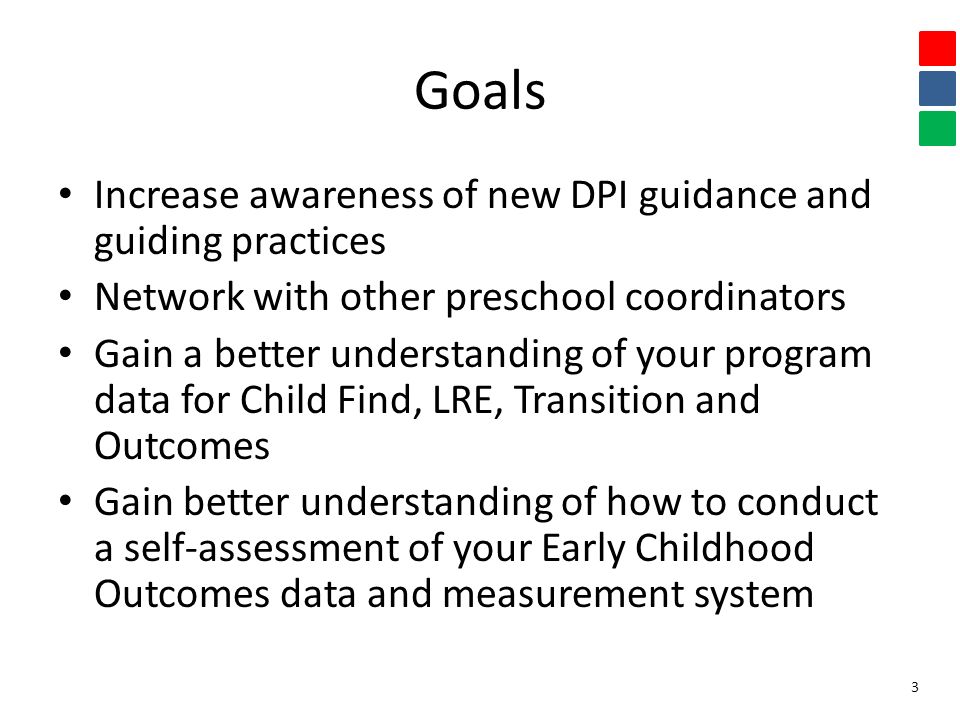 Goals

• Increase awareness of new DPI guidance and guiding practices
• Network with other preschool coordinators
• Gain a better understanding of your program data for Child Find, LRE, Transition and Outcomes
• Gain better understanding of how to conduct a self-assessment of your Early Childhood Outcomes data and measurement system

3